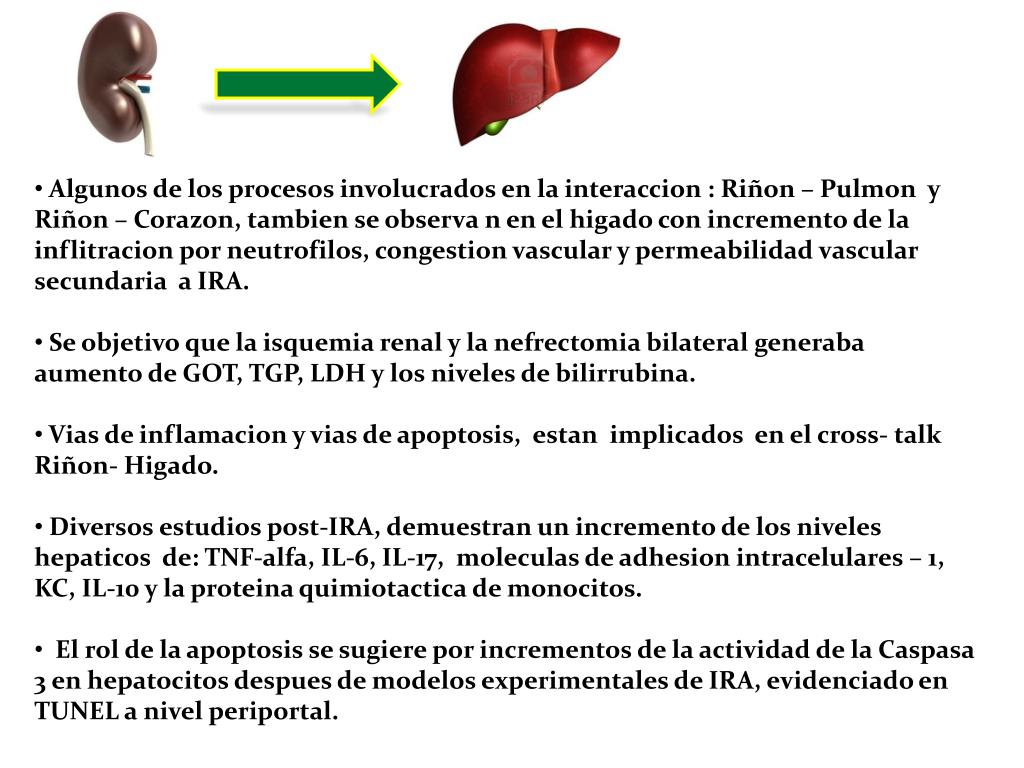 • Algunos de los procesos involucrados en la interaccion : Riñon – Pulmon y Riñon – Corazon, tambien se observa n en el higado con incremento de la inflitracion por neutrofilos, congestion vascular y permeabilidad vascular secundaria a IRA.

• Se objetivo que la isquemia renal y la nefrectomia bilateral generaba aumento de GOT, TGP, LDH y los niveles de bilirrubina.

• Vias de inflamacion y vias de apoptosis, estan implicados en el cross- talk Riñon- Higado.

• Diversos estudios post-IRA, demuestran un incremento de los niveles hepaticos de: TNF-alfa, IL-6, IL-17, moleculas de adhesion intracelulares – 1, KC, IL-10 y la proteina quimiotactica de monocitos.

• El rol de la apoptosis se sugiere por incrementos de la actividad de la Caspasa 3 en hepatocitos despues de modelos experimentales de IRA, evidenciado en TUNEL a nivel periportal.